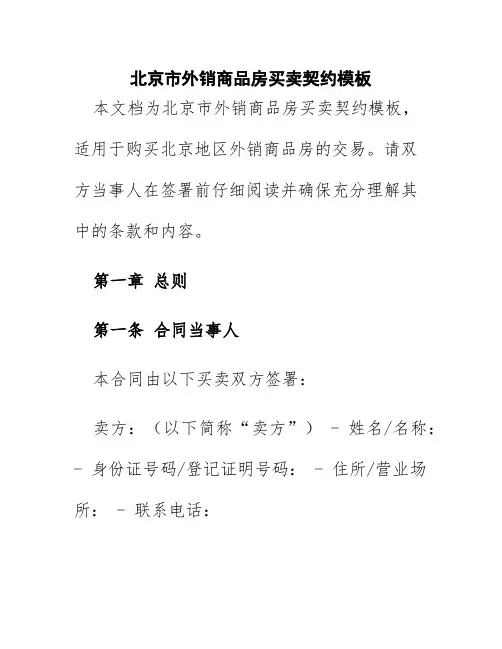 北京市外销商品房买卖契约模板

本文档为北京市外销商品房买卖契约模板，适用于购买北京地区外销商品房的交易。请双方当事人在签署前仔细阅读并确保充分理解其中的条款和内容。

第一章 总则

第一条 合同当事人

本合同由以下买卖双方签署：

卖方：（以下简称“卖方”） - 姓名/名称： - 身份证号码/登记证明号码： - 住所/营业场所： - 联系电话：